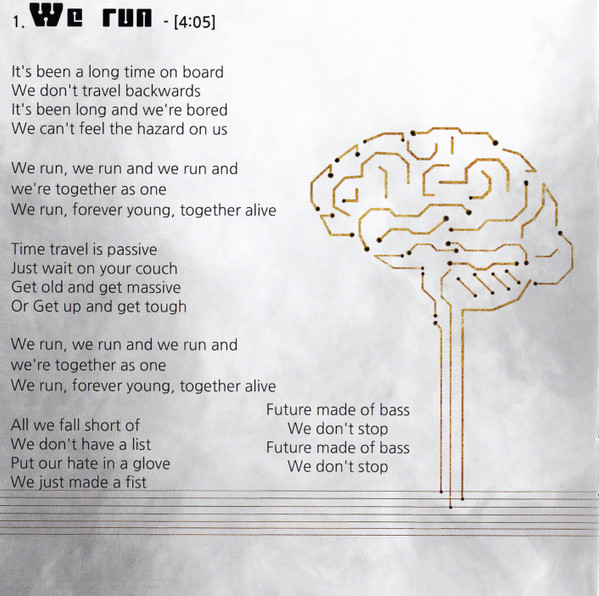 1. We run - [4:05]

It's been a long time on board
We don't travel backwards
It's been long and we're bored
We can't feel the hazard on us

We run, we run and we run and
we're together as one
We run, forever young, together alive

Time travel is passive
Just wait on your couch
Get old and get massive
Or Get up and get tough

We run, we run and we run and
we're together as one
We run, forever young, together alive

All we fall short of
We don't have a list
Put our hate in a glove
We just made a fist

Future made of bass
We don't stop
Future made of bass
We don't stop